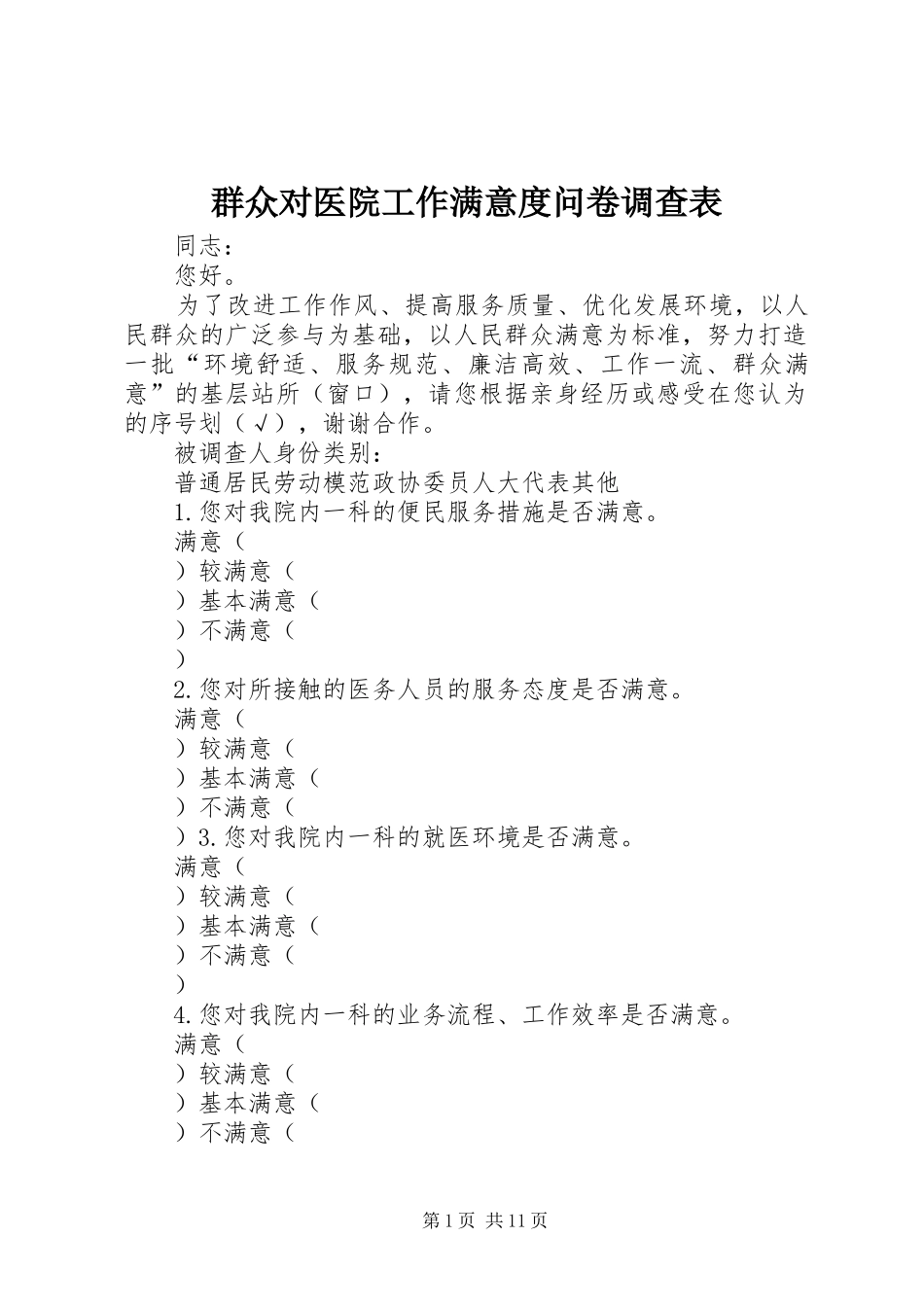 群众对医院工作满意度问卷调查表

同志：

您好。

为了改进工作作风、提高服务质量、优化发展环境，以人民群众的广泛参与为基础，以人民群众满意为标准，努力打造一批“环境舒适、服务规范、廉洁高效、工作一流、群众满意”的基层站所（窗口），请您根据亲身经历或感受在您认为的序号划（√），谢谢合作。

被调查人身份类别：

普通居民劳动模范政协委员人大代表其他

1.您对我院内一科的便民服务措施是否满意。

满意（

）较满意（

）基本满意（

）不满意（

）

2.您对所接触的医务人员的服务态度是否满意。

满意（

）较满意（

）基本满意（

）不满意（

）3.您对我院内一科的就医环境是否满意。

满意（

）较满意（

）基本满意（

）不满意（

）

4.您对我院内一科的业务流程、工作效率是否满意。

满意（

）较满意（

）基本满意（

）不满意（

第1页 共11页